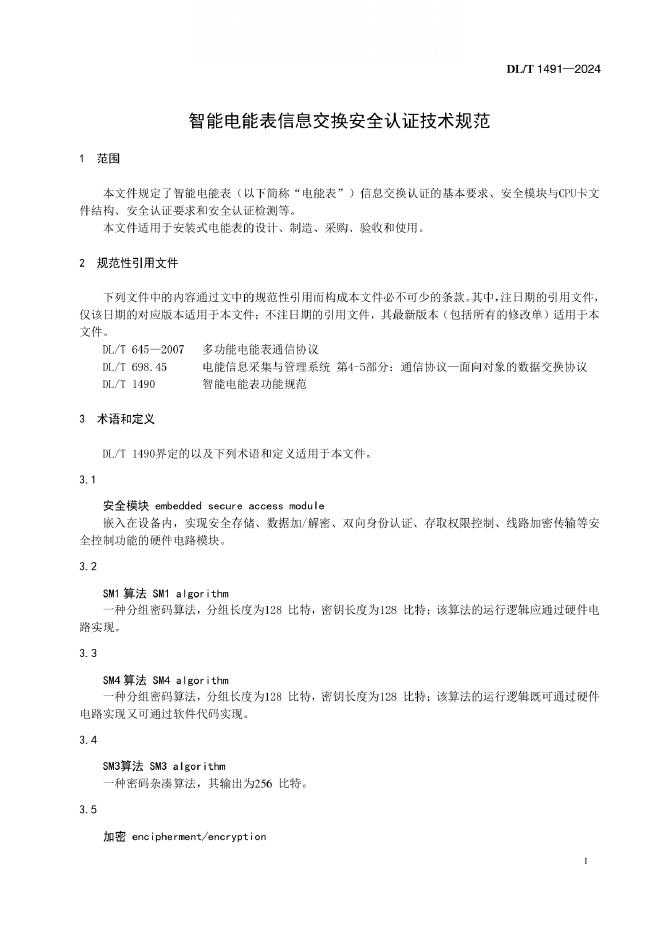 DL/T 1491—2024

智能电能表信息交换安全认证技术规范

1 范围

本文件规定了智能电能表（以下简称“电能表”）信息交换认证的基本要求、安全模块与CPU卡文件结构、安全认证要求和安全认证检测等。
本文件适用于安装式电能表的设计、制造、采购、验收和使用。

2 规范性引用文件

下列文件中的内容通过文中的规范性引用而构成本文件必不可少的条款。其中，注日期的引用文件，仅该日期的对应版本适用于本文件；不注日期的引用文件，其最新版本（包括所有的修改单）适用于本文件。
DL/T 645—2007 多功能电能表通信协议
DL/T 698.45 电能信息采集与管理系统 第4-5部分：通信协议—面向对象的数据交换协议
DL/T 1490 智能电能表功能规范

3 术语和定义

DL/T 1490界定的以及下列术语和定义适用于本文件。

3.1

安全模块 embedded secure access module
嵌入在设备内，实现安全存储、数据加/解密、双向身份认证、存取权限控制、线路加密传输等安全控制功能的硬件电路模块。

3.2

SM1 算法 SM1 algorithm
一种分组密码算法，分组长度为128 比特，密钥长度为128 比特；该算法的运行逻辑应通过硬件电路实现。

3.3

SM4 算法 SM4 algorithm
一种分组密码算法，分组长度为128 比特，密钥长度为128 比特；该算法的运行逻辑既可通过硬件电路实现又可通过软件代码实现。

3.4

SM3算法 SM3 algorithm
一种密码杂凑算法，其输出为256 比特。

3.5

加密 encipherment/encryption

1